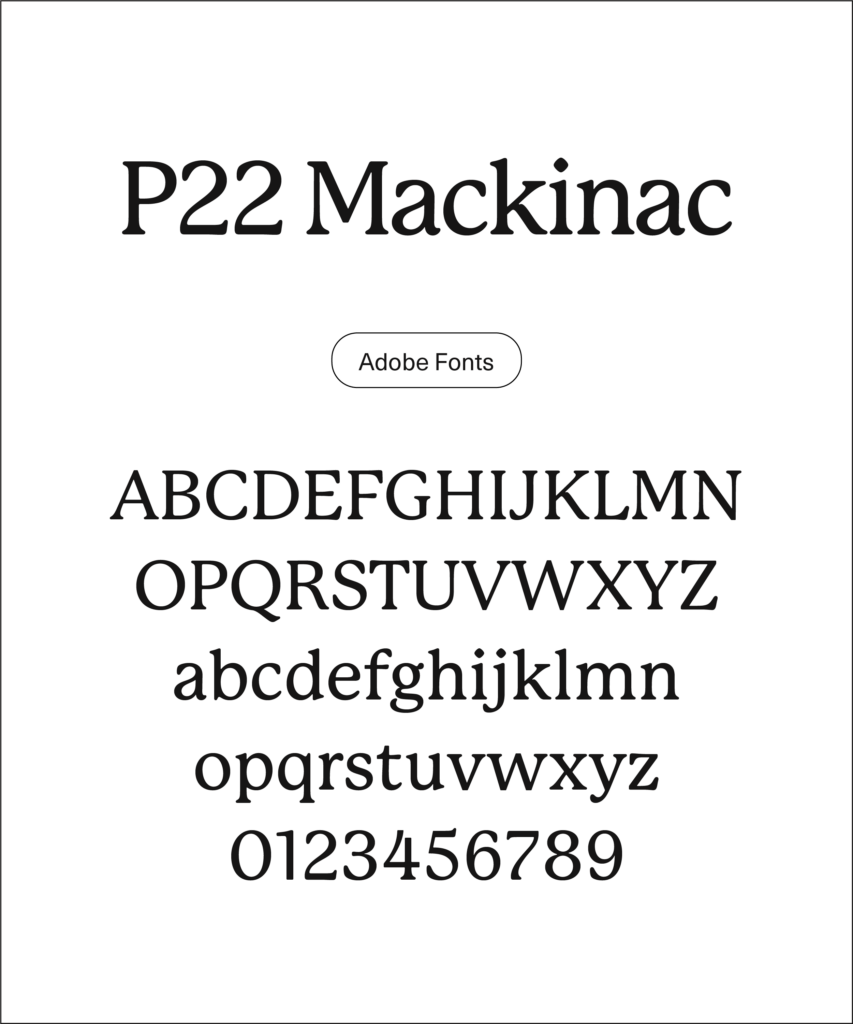 P22 Mackinac

Adobe Fonts

ABCDEFGHIJKLMN
OPQRSTUVWXYZ
abcdefghijklmn
opqrstuvwxyz
0123456789